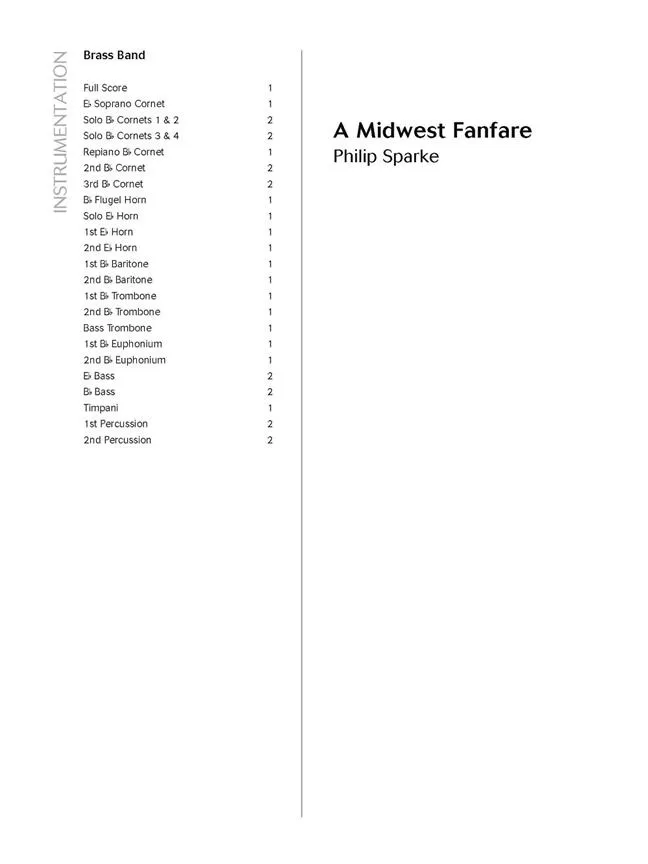 INSTRUMENTATION

Brass Band

Full Score 1
E♭ Soprano Cornet 1
Solo B♭ Cornets 1 & 2 2
Solo B♭ Cornets 3 & 4 2
Repiano B♭ Cornet 1
2nd B♭ Cornet 2
3rd B♭ Cornet 2
B♭ Flugel Horn 1
Solo E♭ Horn 1
1st E♭ Horn 1
2nd E♭ Horn 1
1st B♭ Baritone 1
2nd B♭ Baritone 1
1st B♭ Trombone 1
2nd B♭ Trombone 1
Bass Trombone 1
1st B♭ Euphonium 1
2nd B♭ Euphonium 1
E♭ Bass 2
B♭ Bass 2
Timpani 1
1st Percussion 2
2nd Percussion 2

A Midwest Fanfare
Philip Sparke